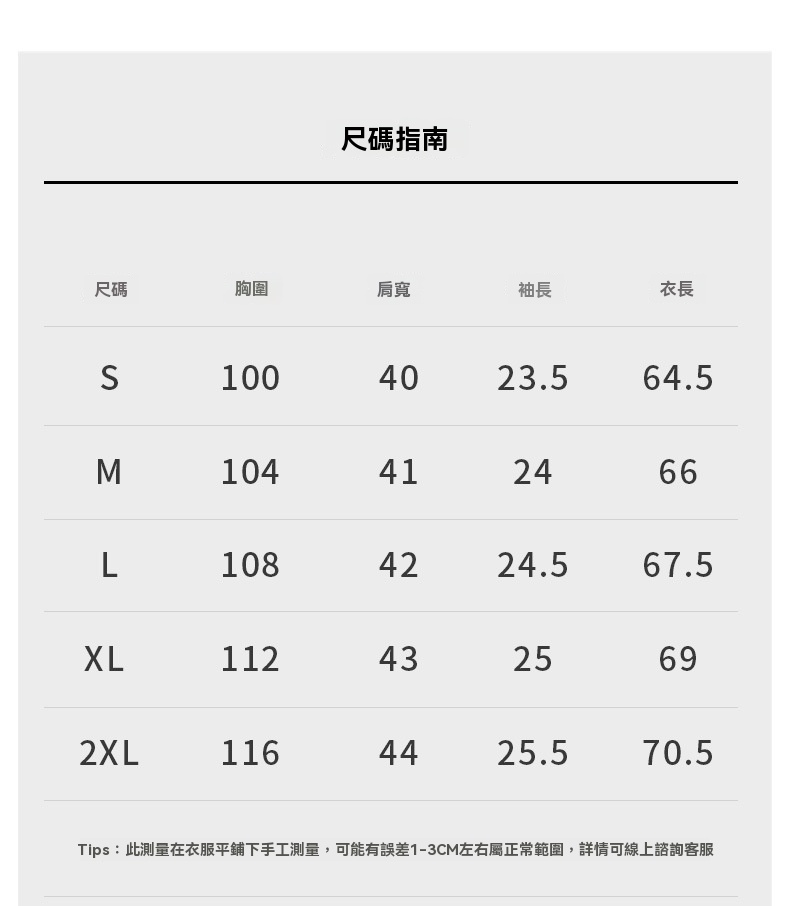 尺碼指南

| 尺碼 | 胸圍 | 肩寬 | 袖長 | 衣長 |
|---|---|---|---|---|
| S | 100 | 40 | 23.5 | 64.5 |
| M | 104 | 41 | 24 | 66 |
| L | 108 | 42 | 24.5 | 67.5 |
| XL | 112 | 43 | 25 | 69 |
| 2XL | 116 | 44 | 25.5 | 70.5 |

Tips：此測量在衣服平鋪下手工測量，可能有誤差1-3CM左右屬正常範圍，詳情可線上諮詢客服